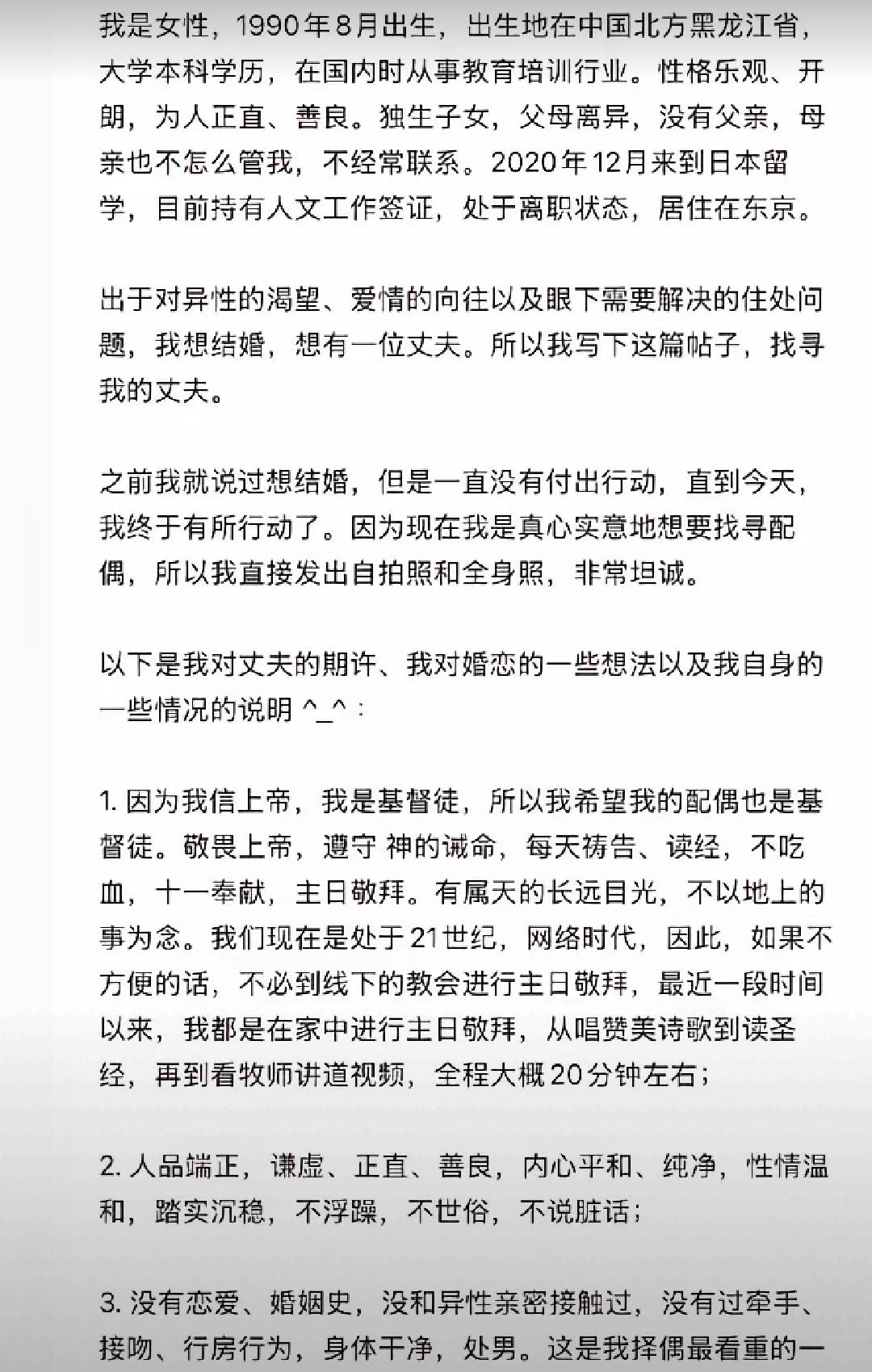 我是女性，1990年8月出生，出生地在中国北方黑龙江省，大学本科学历，在国内时从事教育培训行业。性格乐观、开朗，为人正直、善良。独生子女，父母离异，没有父亲，母亲也不怎么管我，不经常联系。2020年12月来到日本留学，目前持有人文工作签证，处于离职状态，居住在东京。

出于对异性的渴望、爱情的向往以及眼下需要解决的住处问题，我想结婚，想有一位丈夫。所以我写下这篇帖子，找寻我的丈夫。

之前我就说过想结婚，但是一直没有付出行动，直到今天，我终于有所行动了。因为现在我是真心实意地想要找寻配偶，所以我直接发出自拍照和全身照，非常坦诚。

以下是我对丈夫的期许、我对婚恋的一些想法以及我自身的一些情况的说明 ^_^：

1. 因为我信上帝，我是基督徒，所以我希望我的配偶也是基督徒。敬畏上帝，遵守 神的诫命，每天祷告、读经，不吃血，十一奉献，主日敬拜。有属天的长远目光，不以地上的事为念。我们现在是处于21世纪，网络时代，因此，如果不方便的话，不必到线下的教会进行主日敬拜，最近一段时间以来，我都是在家中进行主日敬拜，从唱赞美诗歌到读圣经，再到看牧师讲道视频，全程大概20分钟左右；

2. 人品端正，谦虚、正直、善良，内心平和、纯净，性情温和，踏实沉稳，不浮躁，不世俗，不说脏话；

3. 没有恋爱、婚姻史，没和异性亲密接触过，没有过牵手、接吻、行房行为，身体干净，处男。这是我择偶最看重的一